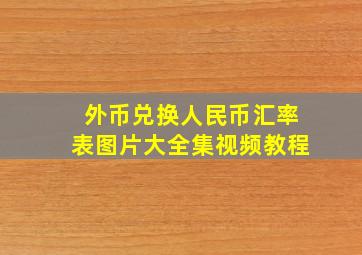 外币兑换人民币汇率表图片大全集视频教程